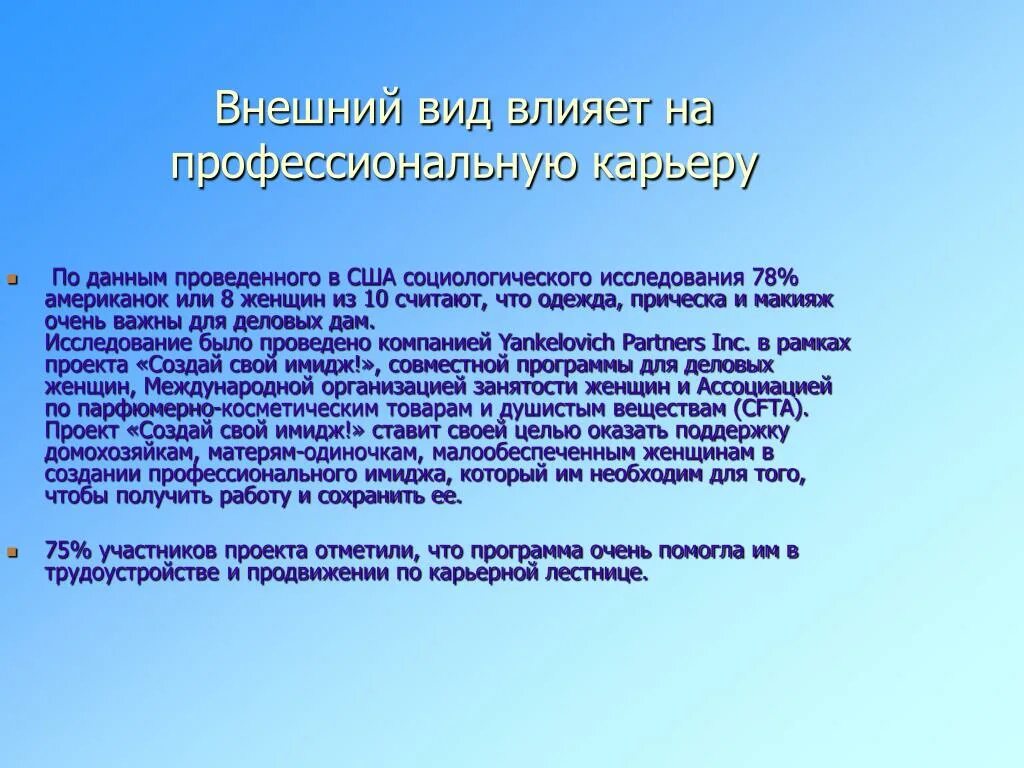 Внешний вид влияет на профессиональную карьеру

По данным проведенного в США социологического исследования 78% американок или 8 женщин из 10 считают, что одежда, прическа и макияж очень важны для деловых дам.
Исследование было проведено компанией Yankelovich Partners Inc. в рамках проекта «Создай свой имидж!», совместной программы для деловых женщин, Международной организацией занятости женщин и Ассоциацией по парфюмерно-косметическим товарам и душистым веществам (CFTA). Проект «Создай свой имидж!» ставит своей целью оказать поддержку домохозяйкам, матерям-одиночкам, малообеспеченным женщинам в создании профессионального имиджа, который им необходим для того, чтобы получить работу и сохранить ее.

75% участников проекта отметили, что программа очень помогла им в трудоустройстве и продвижении по карьерной лестнице.